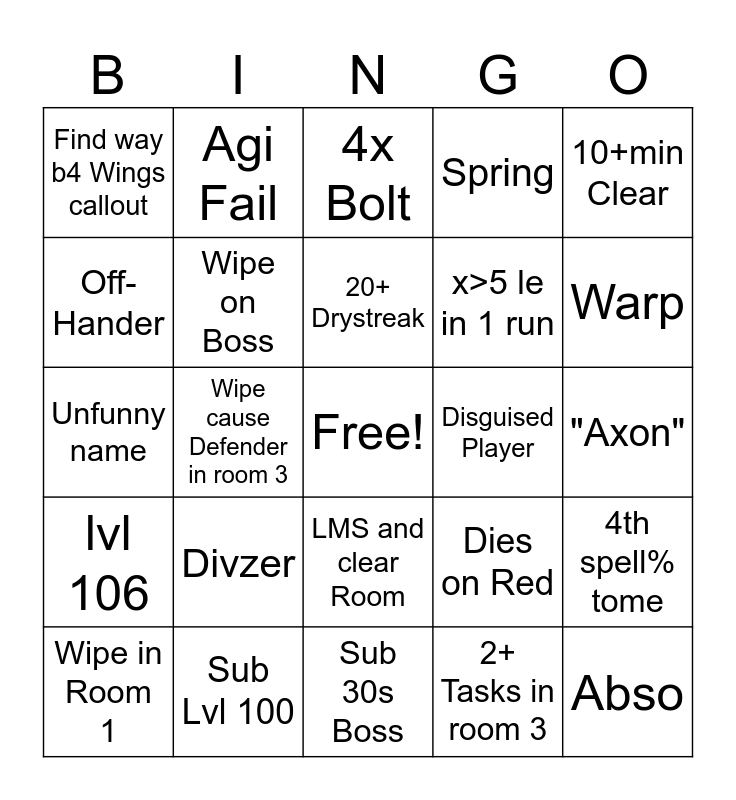 | B | I | N | G | O |
|---|---|---|---|---|
| Find way b4 Wings callout | Agi Fail | 4x Bolt | Spring | 10+min Clear |
| Off-Hander | Wipe on Boss | 20+ Drystreak | x>5 le in 1 run | Warp |
| Unfunny name | Wipe cause Defender in room 3 | Free! | Disguised Player | "Axon" |
| lvl 106 | Divzer | LMS and clear Room | Dies on Red | 4th spell% tome |
| Wipe in Room 1 | Sub Lvl 100 | Sub 30s Boss | 2+ Tasks in room 3 | Abso |